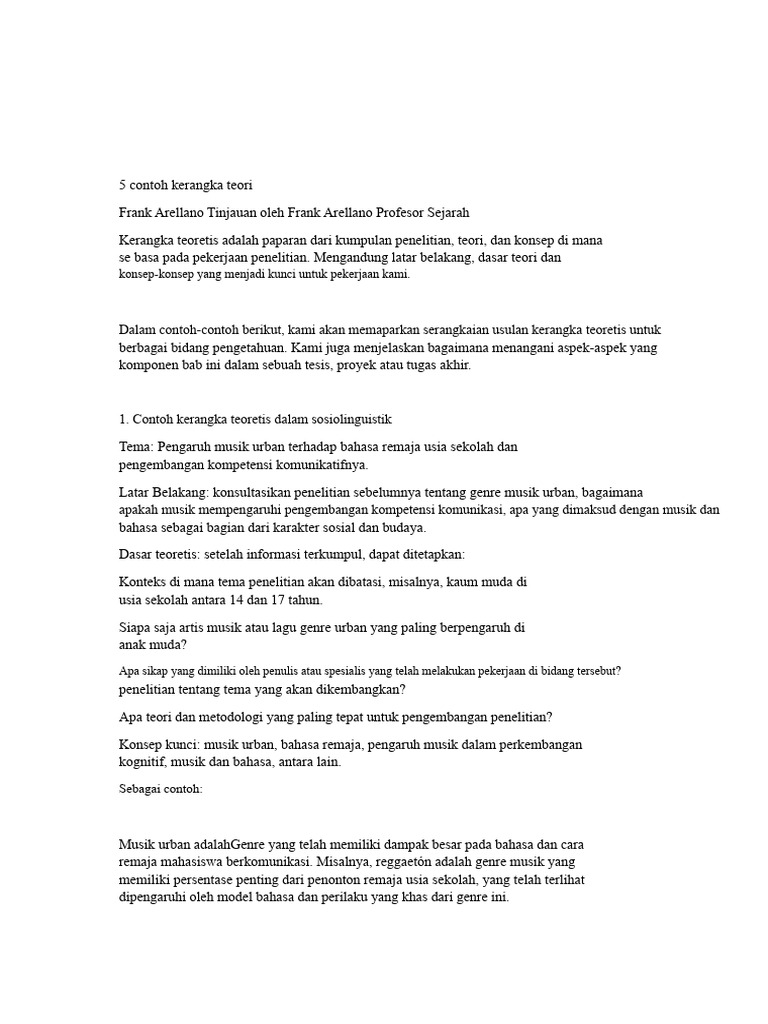 5 contoh kerangka teori

Frank Arellano Tinjauan oleh Frank Arellano Profesor Sejarah

Kerangka teoretis adalah paparan dari kumpulan penelitian, teori, dan konsep di mana se basa pada pekerjaan penelitian. Mengandung latar belakang, dasar teori dan konsep-konsep yang menjadi kunci untuk pekerjaan kami.

Dalam contoh-contoh berikut, kami akan memaparkan serangkaian usulan kerangka teoretis untuk berbagai bidang pengetahuan. Kami juga menjelaskan bagaimana menangani aspek-aspek yang komponen bab ini dalam sebuah tesis, proyek atau tugas akhir.

1. Contoh kerangka teoretis dalam sosiolinguistik

Tema: Pengaruh musik urban terhadap bahasa remaja usia sekolah dan pengembangan kompetensi komunikatifnya.

Latar Belakang: konsultasikan penelitian sebelumnya tentang genre musik urban, bagaimana apakah musik mempengaruhi pengembangan kompetensi komunikasi, apa yang dimaksud dengan musik dan bahasa sebagai bagian dari karakter sosial dan budaya.

Dasar teoretis: setelah informasi terkumpul, dapat ditetapkan:

Konteks di mana tema penelitian akan dibatasi, misalnya, kaum muda di usia sekolah antara 14 dan 17 tahun.

Siapa saja artis musik atau lagu genre urban yang paling berpengaruh di anak muda?

Apa sikap yang dimiliki oleh penulis atau spesialis yang telah melakukan pekerjaan di bidang tersebut? penelitian tentang tema yang akan dikembangkan?

Apa teori dan metodologi yang paling tepat untuk pengembangan penelitian?

Konsep kunci: musik urban, bahasa remaja, pengaruh musik dalam perkembangan kognitif, musik dan bahasa, antara lain.

Sebagai contoh:

Musik urban adalahGenre yang telah memiliki dampak besar pada bahasa dan cara remaja mahasiswa berkomunikasi. Misalnya, reggaetón adalah genre musik yang memiliki persentase penting dari penonton remaja usia sekolah, yang telah terlihat dipengaruhi oleh model bahasa dan perilaku yang khas dari genre ini.